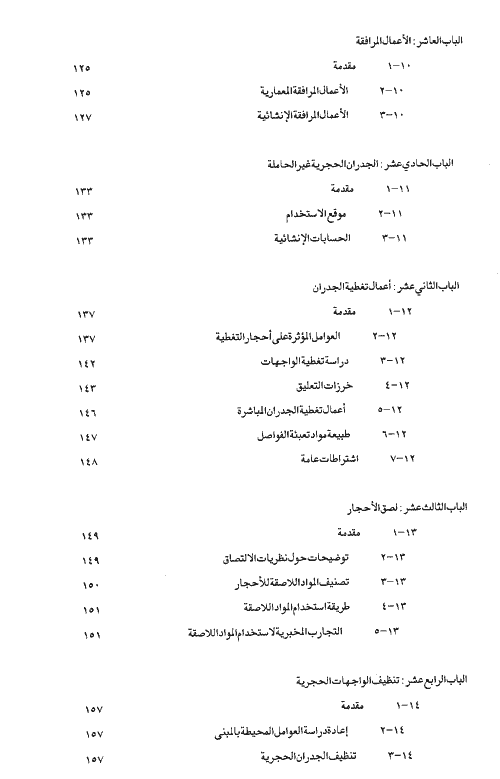 الباب العاشر : الأعمال المرافقة

١٠-١ مقدمة ١٢٥
١٠-٢ الأعمال المرافقة المعمارية ١٢٥
١٠-٣ الأعمال المرافقة الإنشائية ١٢٧

الباب الحادي عشر : الجدران الحجرية غير الحاملة

١١-١ مقدمة ١٣٣
١١-٢ موقع الاستخدام ١٣٣
١١-٣ الحسابات الإنشائية ١٣٣

الباب الثاني عشر : أعمال تغطية الجدران

١٢-١ مقدمة ١٣٧
١٢-٢ العوامل المؤثرة على أحجار التغطية ١٣٧
١٢-٣ دراسة تغطية الواجهات ١٤٢
١٢-٤ خرزات التعليق ١٤٣
١٢-٥ أعمال تغطية الجدران المباشرة ١٤٦
١٢-٦ طبيعة مواد تعبئة الفواصل ١٤٧
١٢-٧ اشتراطات عامة ١٤٨

الباب الثالث عشر : لصق الأحجار

١٣-١ مقدمة ١٤٩
١٣-٢ توضيحات حول نظريات الالتصاق ١٤٩
١٣-٣ تصنيف المواد اللاصقة للأحجار ١٥٠
١٣-٤ طريقة استخدام المواد اللاصقة ١٥١
١٣-٥ التجارب المخبرية لاستخدام المواد اللاصقة ١٥١

الباب الرابع عشر : تنظيف الواجهات الحجرية

١٤-١ مقدمة ١٥٧
١٤-٢ إعادة دراسة العوامل المحيطة بالمبنى ١٥٧
١٤-٣ تنظيف الجدران الحجرية ١٥٧